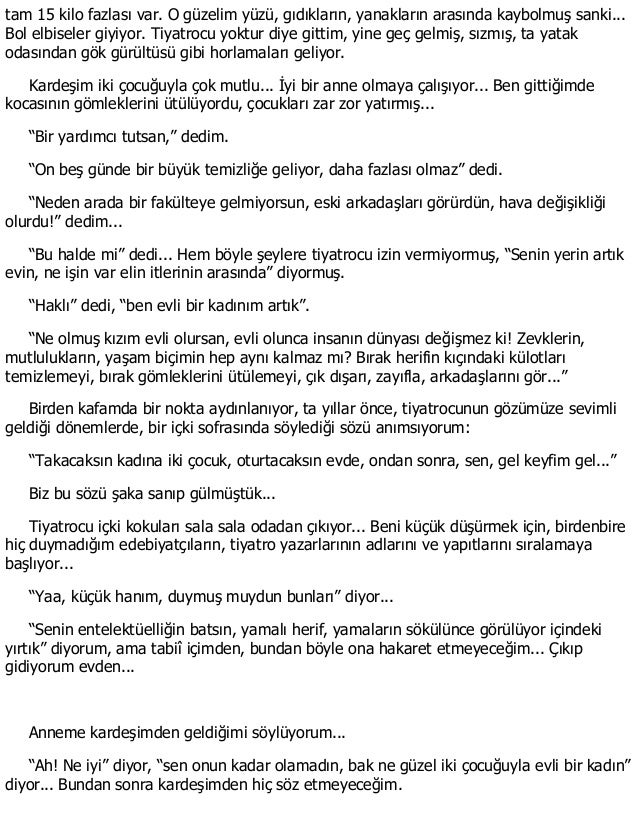 tam 15 kilo fazlası var. O güzelim yüzü, gıdıkların, yanakların arasında kaybolmuş sanki... Bol elbiseler giyiyor. Tiyatrocu yoktur diye gittim, yine geç gelmiş, sızmış, ta yatak odasından gök gürültüsü gibi horlamaları geliyor.

Kardeşim iki çocuğuyla çok mutlu... İyi bir anne olmaya çalışıyor... Ben gittiğimde kocasının gömleklerini ütülüyordu, çocukları zar zor yatırmış...

“Bir yardımcı tutsan,” dedim.

“On beş günde bir büyük temizliğe geliyor, daha fazlası olmaz” dedi.

“Neden arada bir fakülteye gelmiyorsun, eski arkadaşları görürdün, hava değişikliği olurdu!” dedim...

“Bu halde mi” dedi... Hem böyle şeylere tiyatrocu izin vermiyormuş, “Senin yerin artık evin, ne işin var elin itlerinin arasında” diyormuş.

“Haklı” dedi, “ben evli bir kadınım artık”.

“Ne olmuş kızım evli olursan, evli olunca insanın dünyası değişmez ki! Zevklerin, mutlulukların, yaşam biçimin hep aynı kalmaz mı? Bırak herifin kıçındaki külotları temizlemeyi, bırak gömleklerini ütülemeyi, çık dışarı, zayıfla, arkadaşlarını gör...”

Birden kafamda bir nokta aydınlanıyor, ta yıllar önce, tiyatrocunun gözümüze sevimli geldiği dönemlerde, bir içki sofrasında söylediği sözü anımsıyorum:

“Takacaksın kadına iki çocuk, oturtacaksın evde, ondan sonra, sen, gel keyfim gel...”

Biz bu sözü şaka sanıp gülmüştük...

Tiyatrocu içki kokuları sala sala odadan çıkıyor... Beni küçük düşürmek için, birdenbire hiç duymadığım edebiyatçıların, tiyatro yazarlarının adlarını ve yapıtlarını sıralamaya başlıyor...

“Yaa, küçük hanım, duymuş muydun bunları” diyor...

“Senin entelektüelliğin batsın, yamalı herif, yamaların sökülünce görülüyor içindeki yırtık” diyorum, ama tabiî içimden, bundan böyle ona hakaret etmeyeceğim... Çıkıp gidiyorum evden...

Anneme kardeşimden geldiğimi söylüyorum...

“Ah! Ne iyi” diyor, “sen onun kadar olamadın, bak ne güzel iki çocuğuyla evli bir kadın” diyor... Bundan sonra kardeşimden hiç söz etmeyeceğim.